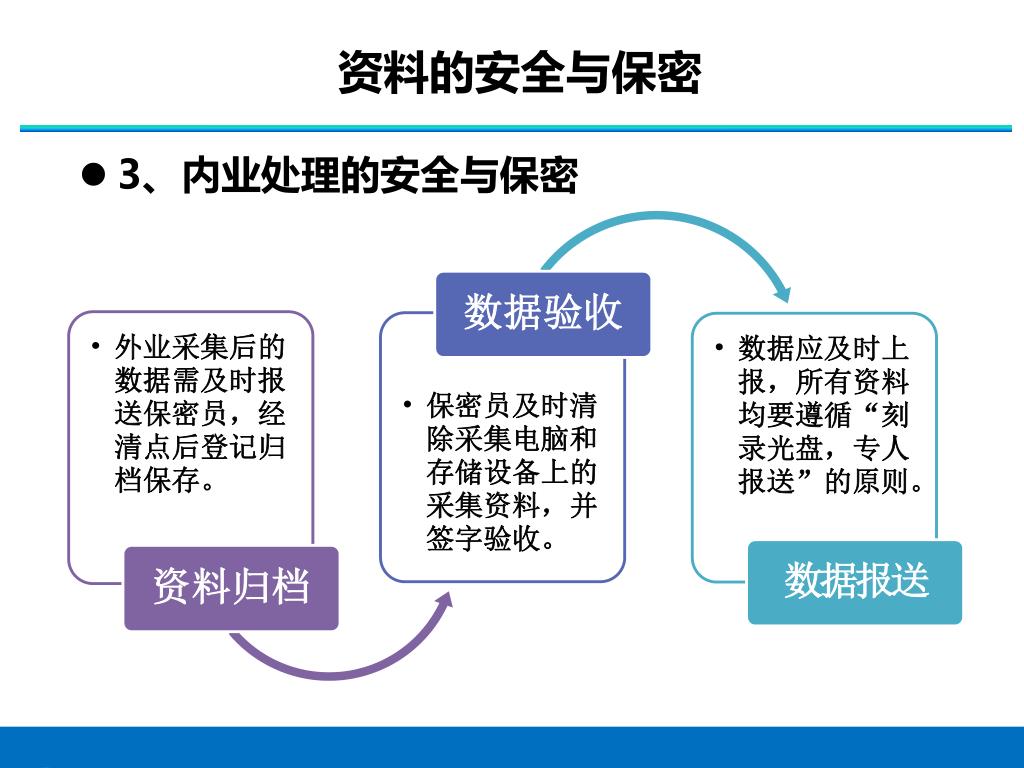 资料的安全与保密

● 3、内业处理的安全与保密

• 外业采集后的数据需及时报送保密员，经清点后登记归档保存。

资料归档

数据验收

• 保密员及时清除采集电脑和存储设备上的采集资料，并签字验收。

• 数据应及时上报，所有资料均要遵循“刻录光盘，专人报送”的原则。

数据报送